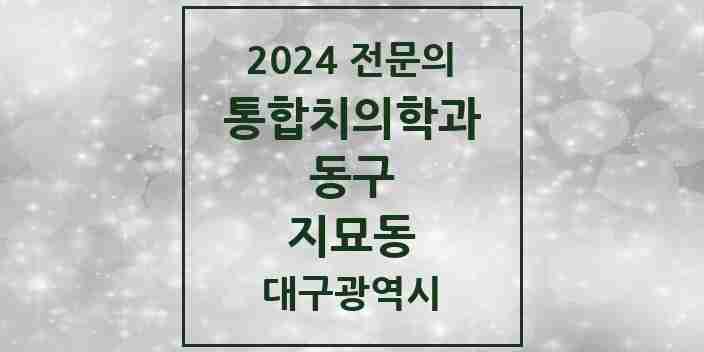 2024 전문의
통합치의학과
동구
지묘동
대구광역시